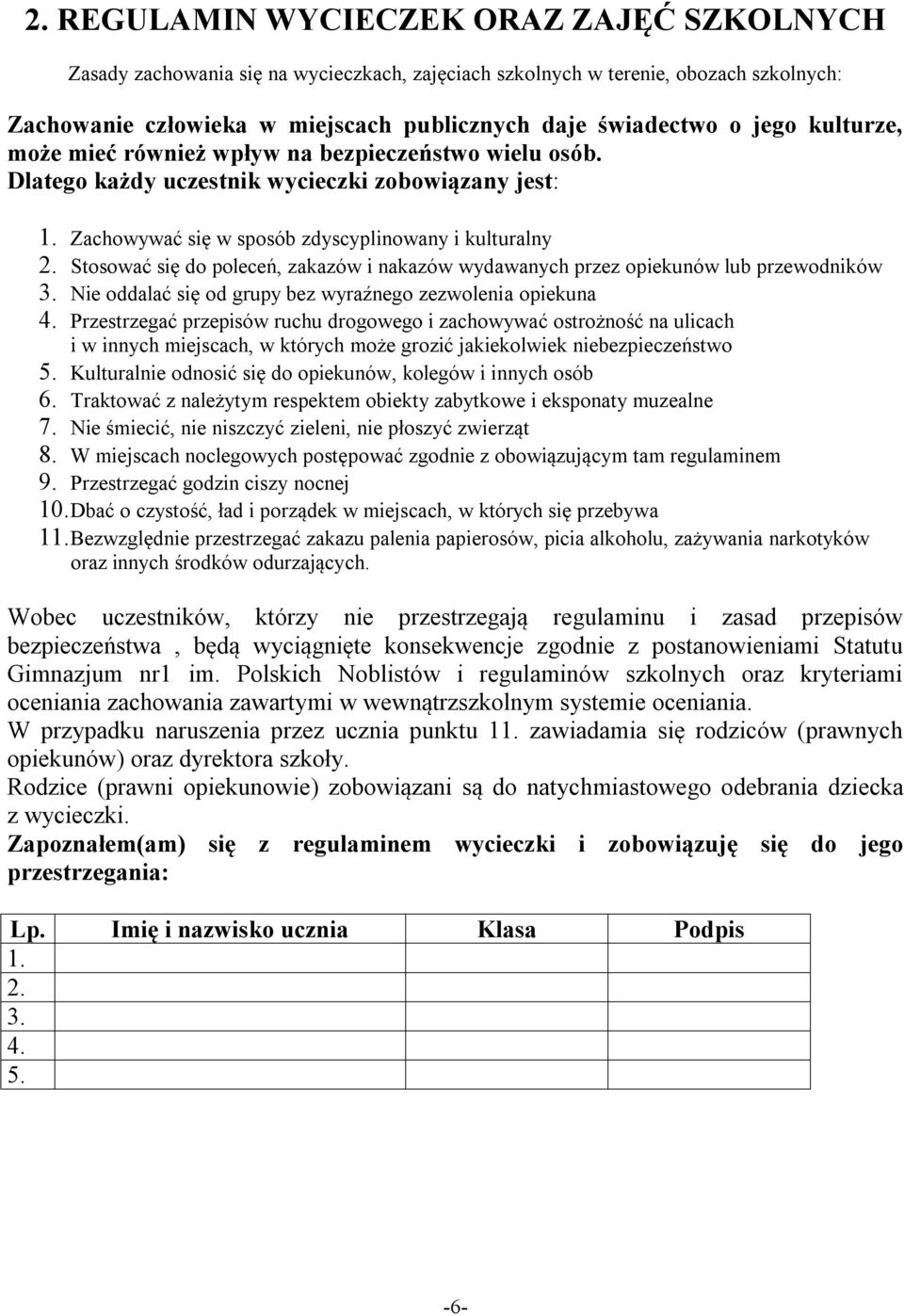 2. REGULAMIN WYCIECZEK ORAZ ZAJĘĆ SZKOLNYCH

Zasady zachowania się na wycieczkach, zajęciach szkolnych w terenie, obozach szkolnych:

Zachowanie człowieka w miejscach publicznych daje świadectwo o jego kulturze, może mieć również wpływ na bezpieczeństwo wielu osób. Dlatego każdy uczestnik wycieczki zobowiązany jest:

1. Zachowywać się w sposób zdyscyplinowany i kulturalny
2. Stosować się do poleceń, zakazów i nakazów wydawanych przez opiekunów lub przewodników
3. Nie oddalać się od grupy bez wyraźnego zezwolenia opiekuna
4. Przestrzegać przepisów ruchu drogowego i zachowywać ostrożność na ulicach i w innych miejscach, w których może grozić jakiekolwiek niebezpieczeństwo
5. Kulturalnie odnosić się do opiekunów, kolegów i innych osób
6. Traktować z należytym respektem obiekty zabytkowe i eksponaty muzealne
7. Nie śmiecić, nie niszczyć zieleni, nie płoszyć zwierząt
8. W miejscach noclegowych postępować zgodnie z obowiązującym tam regulaminem
9. Przestrzegać godzin ciszy nocnej
10. Dbać o czystość, ład i porządek w miejscach, w których się przebywa
11. Bezwzględnie przestrzegać zakazu palenia papierosów, picia alkoholu, zażywania narkotyków oraz innych środków odurzających.

Wobec uczestników, którzy nie przestrzegają regulaminu i zasad przepisów bezpieczeństwa , będą wyciągnięte konsekwencje zgodnie z postanowieniami Statutu Gimnazjum nr1 im. Polskich Noblistów i regulaminów szkolnych oraz kryteriami oceniania zachowania zawartymi w wewnątrzszkolnym systemie oceniania.
W przypadku naruszenia przez ucznia punktu 11. zawiadamia się rodziców (prawnych opiekunów) oraz dyrektora szkoły.
Rodzice (prawni opiekunowie) zobowiązani są do natychmiastowego odebrania dziecka z wycieczki.
Zapoznałem(am) się z regulaminem wycieczki i zobowiązuję się do jego przestrzegania:

| Lp. | Imię i nazwisko ucznia | Klasa | Podpis |
|---|---|---|---|
| 1. | | | |
| 2. | | | |
| 3. | | | |
| 4. | | | |
| 5. | | | |

-6-